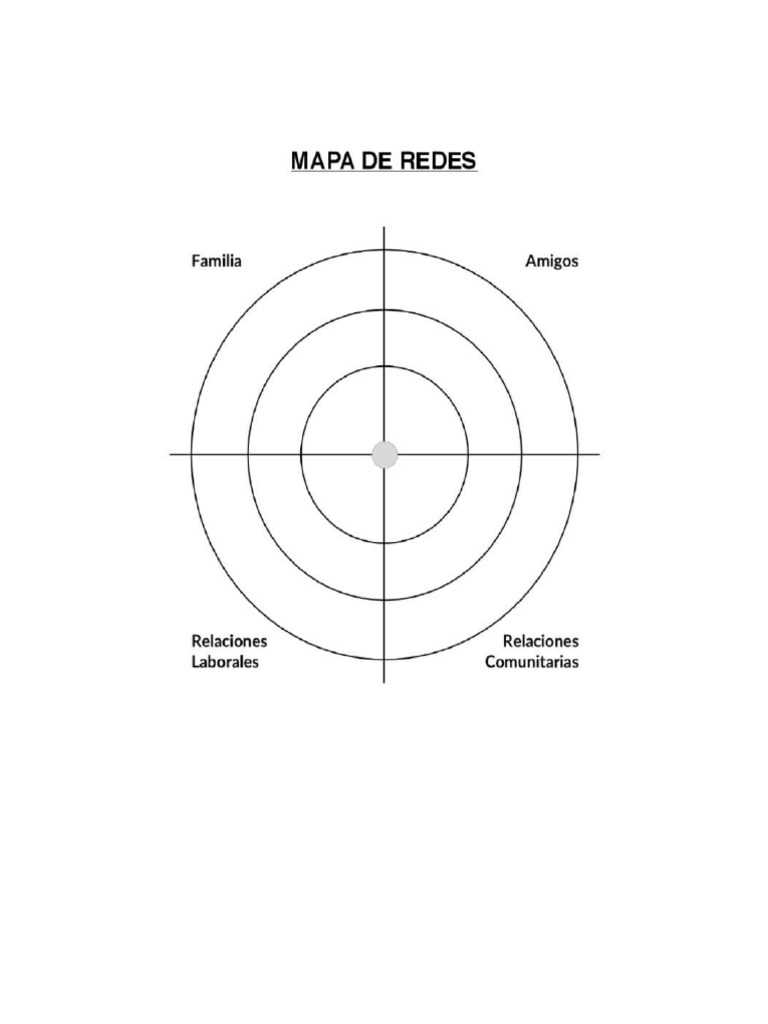 MAPA DE REDES

Familia

Amigos

Relaciones Laborales

Relaciones Comunitarias